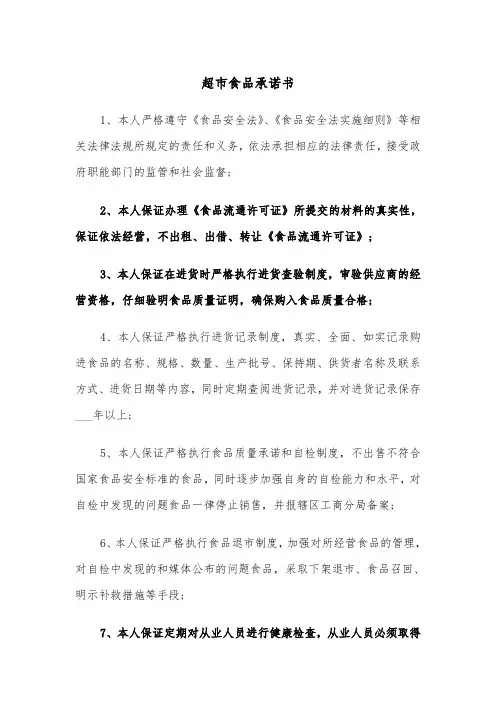 超市食品承诺书

1、本人严格遵守《食品安全法》、《食品安全法实施细则》等相关法律法规所规定的责任和义务，依法承担相应的法律责任，接受政府职能部门的监管和社会监督；

2、本人保证办理《食品流通许可证》所提交的材料的真实性，保证依法经营，不出租、出借、转让《食品流通许可证》；

3、本人保证在进货时严格执行进货查验制度，审验供应商的经营资格，仔细验明食品质量证明，确保购入食品质量合格；

4、本人保证严格执行进货记录制度，真实、全面、如实记录购进食品的名称、规格、数量、生产批号、保持期、供货者名称及联系方式、进货日期等内容，同时定期查阅进货记录，并对进货记录保存___年以上；

5、本人保证严格执行食品质量承诺和自检制度，不出售不符合国家食品安全标准的食品，同时逐步加强自身的自检能力和水平，对自检中发现的问题食品一律停止销售，并报辖区工商分局备案；

6、本人保证严格执行食品退市制度，加强对所经营食品的管理，对自检中发现的和媒体公布的问题食品，采取下架退市、食品召回、明示补救措施等手段；

7、本人保证定期对从业人员进行健康检查，从业人员必须取得